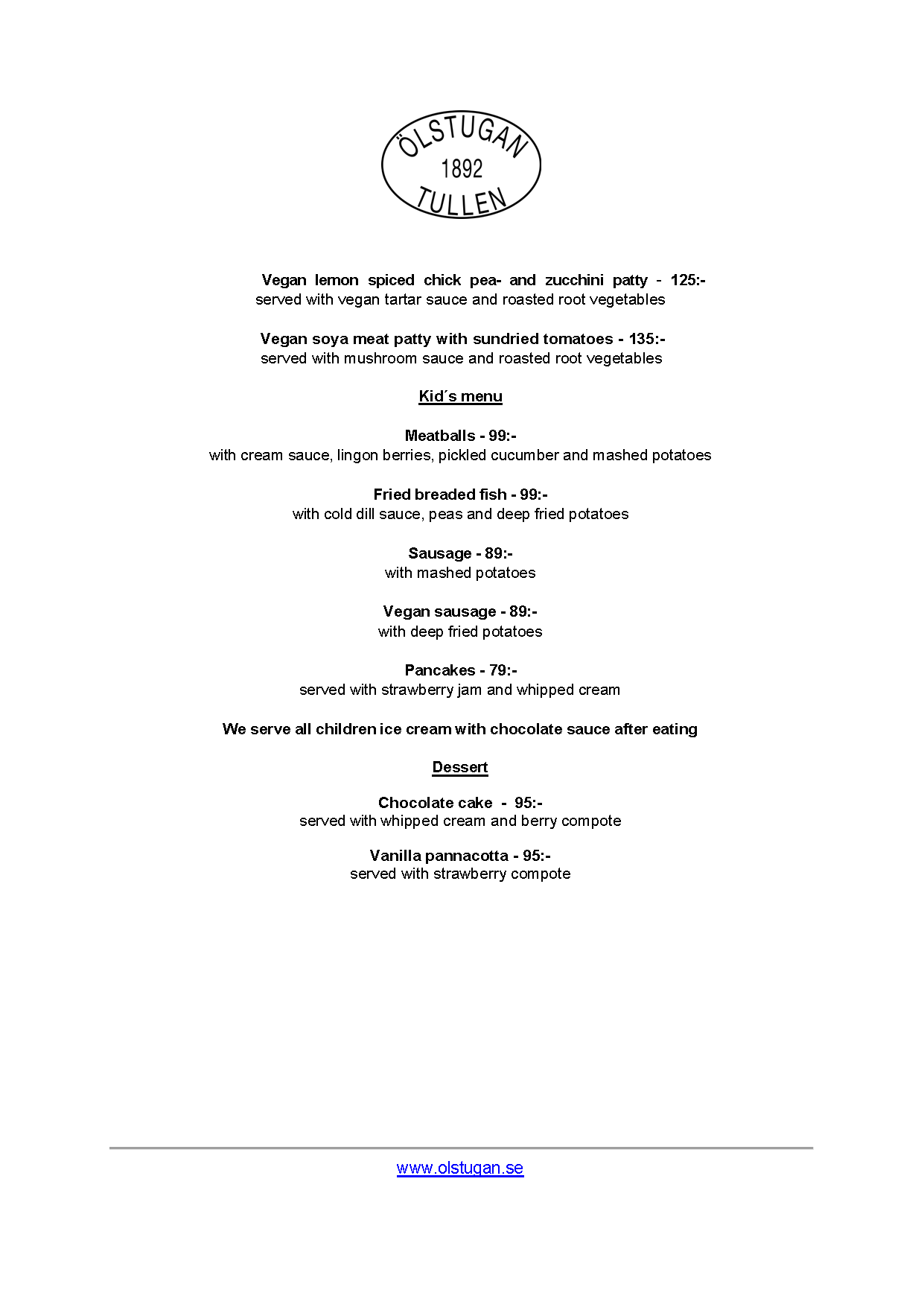 ÖLSTUGAN
1892
TULLEN

Vegan lemon spiced chick pea- and zucchini patty - 125:-
served with vegan tartar sauce and roasted root vegetables

Vegan soya meat patty with sundried tomatoes - 135:-
served with mushroom sauce and roasted root vegetables

Kid´s menu

Meatballs - 99:-
with cream sauce, lingon berries, pickled cucumber and mashed potatoes

Fried breaded fish - 99:-
with cold dill sauce, peas and deep fried potatoes

Sausage - 89:-
with mashed potatoes

Vegan sausage - 89:-
with deep fried potatoes

Pancakes - 79:-
served with strawberry jam and whipped cream

We serve all children ice cream with chocolate sauce after eating

Dessert

Chocolate cake - 95:-
served with whipped cream and berry compote

Vanilla pannacotta - 95:-
served with strawberry compote

www.olstugan.se